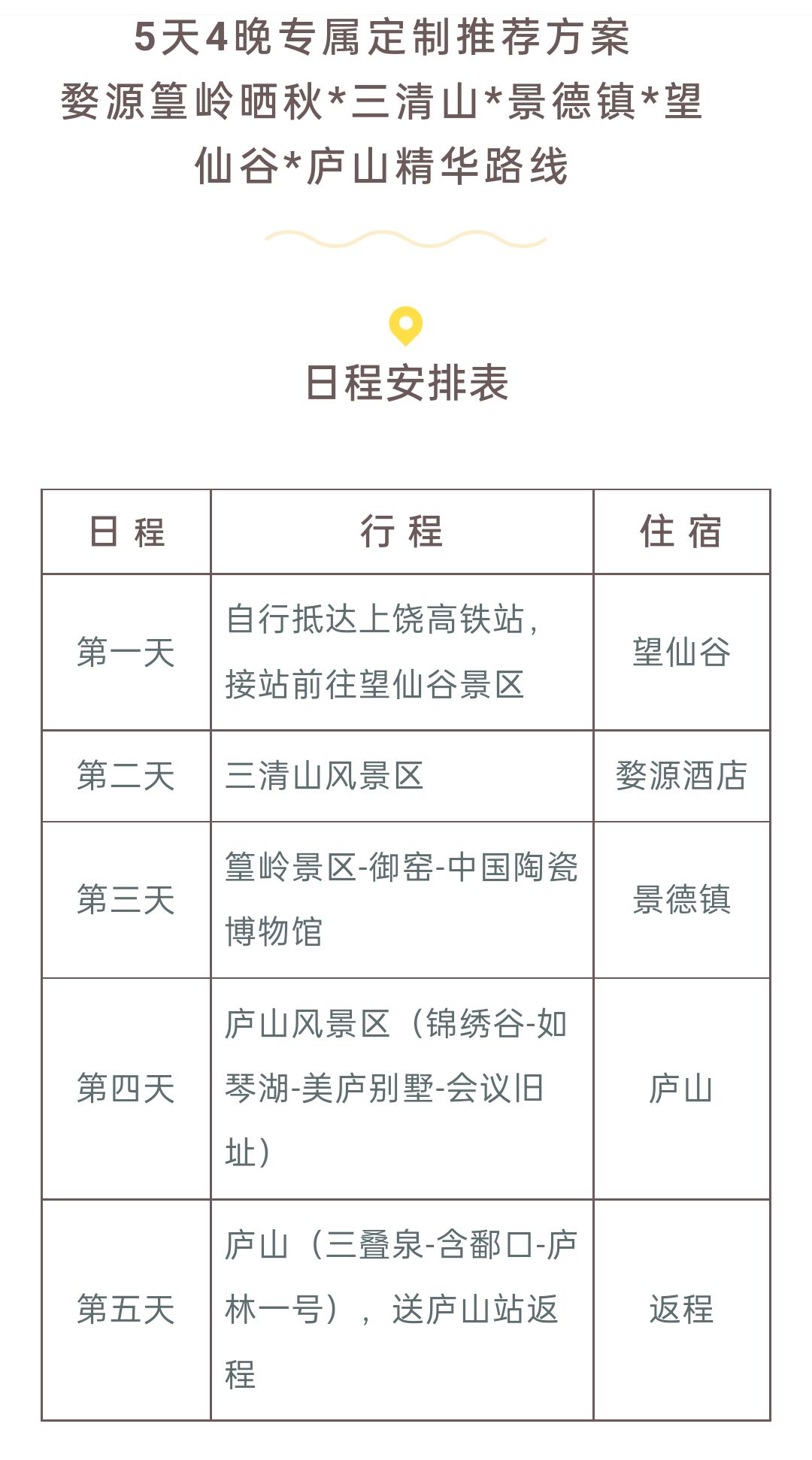 5天4晚专属定制推荐方案
婺源篁岭晒秋*三清山*景德镇*望仙谷*庐山精华路线

日程安排表

| 日 程 | 行 程 | 住 宿 |
|---|---|---|
| 第一天 | 自行抵达上饶高铁站，接站前往望仙谷景区 | 望仙谷 |
| 第二天 | 三清山风景区 | 婺源酒店 |
| 第三天 | 篁岭景区-御窑-中国陶瓷博物馆 | 景德镇 |
| 第四天 | 庐山风景区（锦绣谷-如琴湖-美庐别墅-会议旧址） | 庐山 |
| 第五天 | 庐山（三叠泉-含鄱口-庐林一号），送庐山站返程 | 返程 |